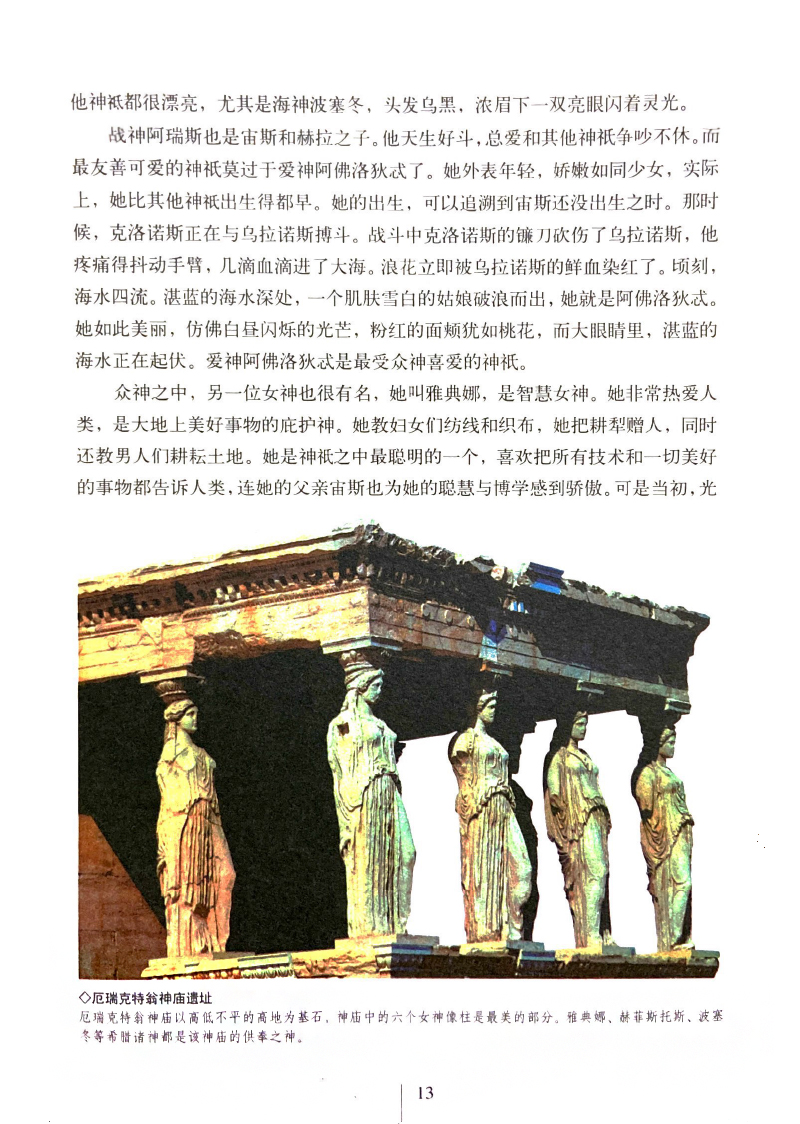 他神祇都很漂亮，尤其是海神波塞冬，头发乌黑，浓眉下一双亮眼闪着灵光。

战神阿瑞斯也是宙斯和赫拉之子。他天生好斗，总爱和其他神祇争吵不休。而最友善可爱的神祇莫过于爱神阿佛洛狄忒了。她外表年轻，娇嫩如同少女，实际上，她比其他神祇出生得都早。她的出生，可以追溯到宙斯还没出生之时。那时候，克洛诺斯正在与乌拉诺斯搏斗。战斗中克洛诺斯的镰刀砍伤了乌拉诺斯，他疼痛得抖动手臂，几滴血滴进了大海。浪花立即被乌拉诺斯的鲜血染红了。顷刻，海水四流。湛蓝的海水深处，一个肌肤雪白的姑娘破浪而出，她就是阿佛洛狄忒。她如此美丽，仿佛白昼闪烁的光芒，粉红的面颊犹如桃花，而大眼睛里，湛蓝的海水正在起伏。爱神阿佛洛狄忒是最受众神喜爱的神祇。

众神之中，另一位女神也很有名，她叫雅典娜，是智慧女神。她非常热爱人类，是大地上美好事物的庇护神。她教妇女们纺线和织布，她把耕犁赠人，同时还教男人们耕耘土地。她是神祇之中最聪明的一个，喜欢把所有技术和一切美好的事物都告诉人类，连她的父亲宙斯也为她的聪慧与博学感到骄傲。可是当初，光

◇厄瑞克特翁神庙遗址
厄瑞克特翁神庙以高低不平的高地为基石，神庙中的六个女神像柱是最美的部分。雅典娜、赫菲斯托斯、波塞冬等希腊诸神都是该神庙的供奉之神。

13